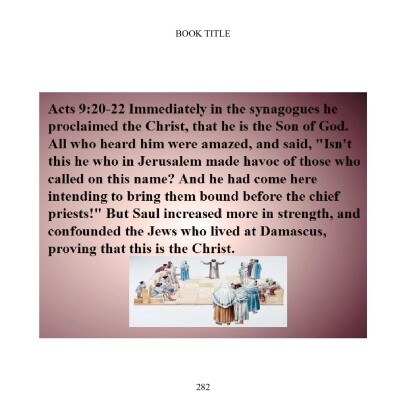 BOOK TITLE

Acts 9:20-22 Immediately in the synagogues he proclaimed the Christ, that he is the Son of God. All who heard him were amazed, and said, "Isn't this he who in Jerusalem made havoc of those who called on this name? And he had come here intending to bring them bound before the chief priests!" But Saul increased more in strength, and confounded the Jews who lived at Damascus, proving that this is the Christ.

282